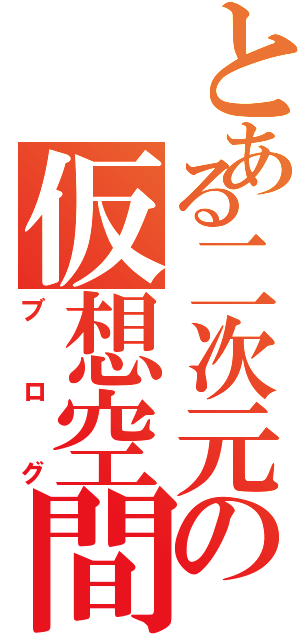 とある二次元の
仮想空間
ブログ